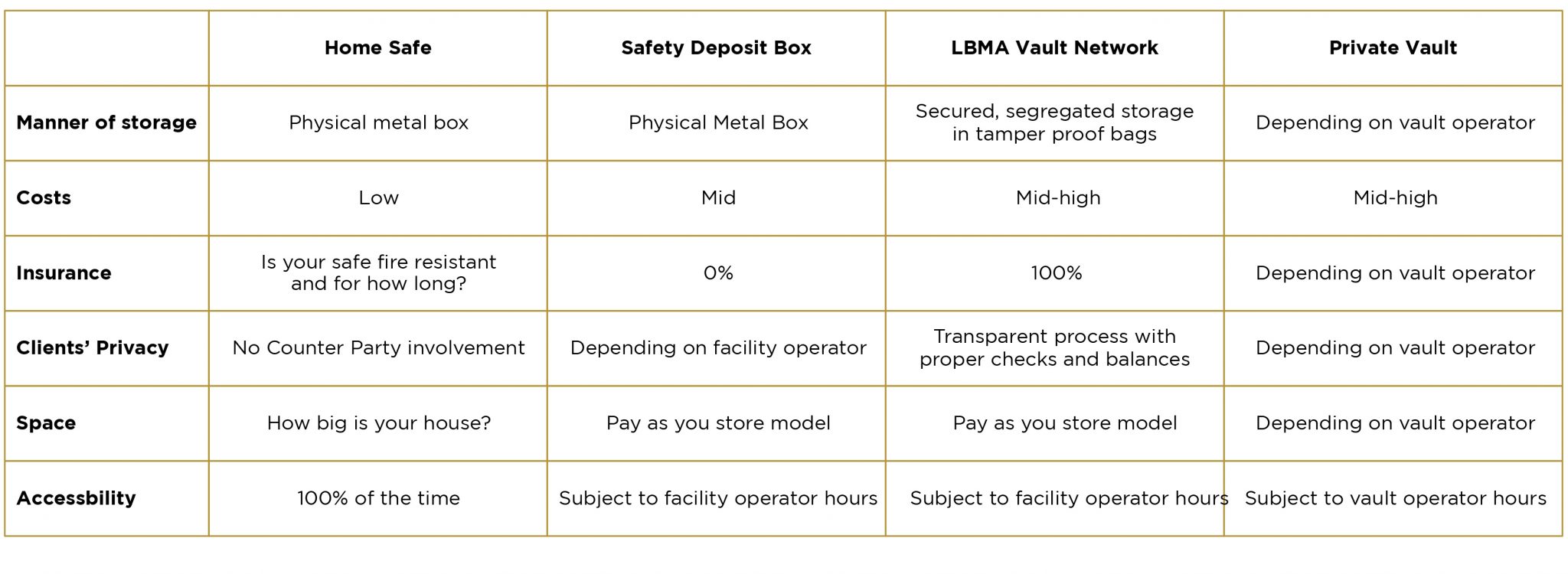 |  | Home Safe | Safety Deposit Box | LBMA Vault Network | Private Vault |
|---|---|---|---|---|
| Manner of storage | Physical metal box | Physical Metal Box | Secured, segregated storage in tamper proof bags | Depending on vault operator |
| Costs | Low | Mid | Mid-high | Mid-high |
| Insurance | Is your safe fire resistant and for how long? | 0% | 100% | Depending on vault operator |
| Clients' Privacy | No Counter Party involvement | Depending on facility operator | Transparent process with proper checks and balances | Depending on vault operator |
| Space | How big is your house? | Pay as you store model | Pay as you store model | Depending on vault operator |
| Accessbility | 100% of the time | Subject to facility operator hours | Subject to facility operator hours | Subject to vault operator hours |